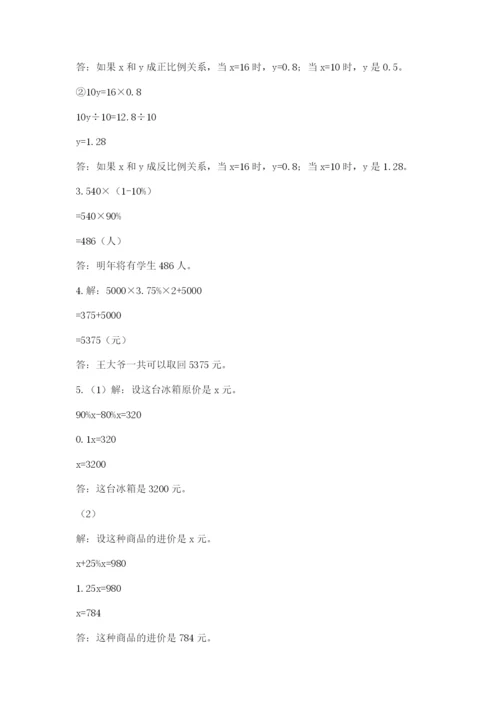 答：如果 x 和 y 成正比例关系，当 x=16 时，y=0.8；当 x=10 时，y 是 0.5。

②10y=16×0.8

10y÷10=12.8÷10

y=1.28

答：如果 x 和 y 成反比例关系，当 x=16 时，y=0.8；当 x=10 时，y 是 1.28。

3. 540×（1-10%）

=540×90%

=486（人）

答：明年将有学生 486 人。

4. 解：5000×3.75%×2+5000

=375+5000

=5375（元）

答：王大爷一共可以取回 5375 元。

5.（1）解：设这台冰箱原价是 x 元。

90%x-80%x=320

0.1x=320

x=3200

答：这台冰箱是 3200 元。

（2）

解：设这种商品的进价是 x 元。

x+25%x=980

1.25x=980

x=784

答：这种商品的进价是 784 元。